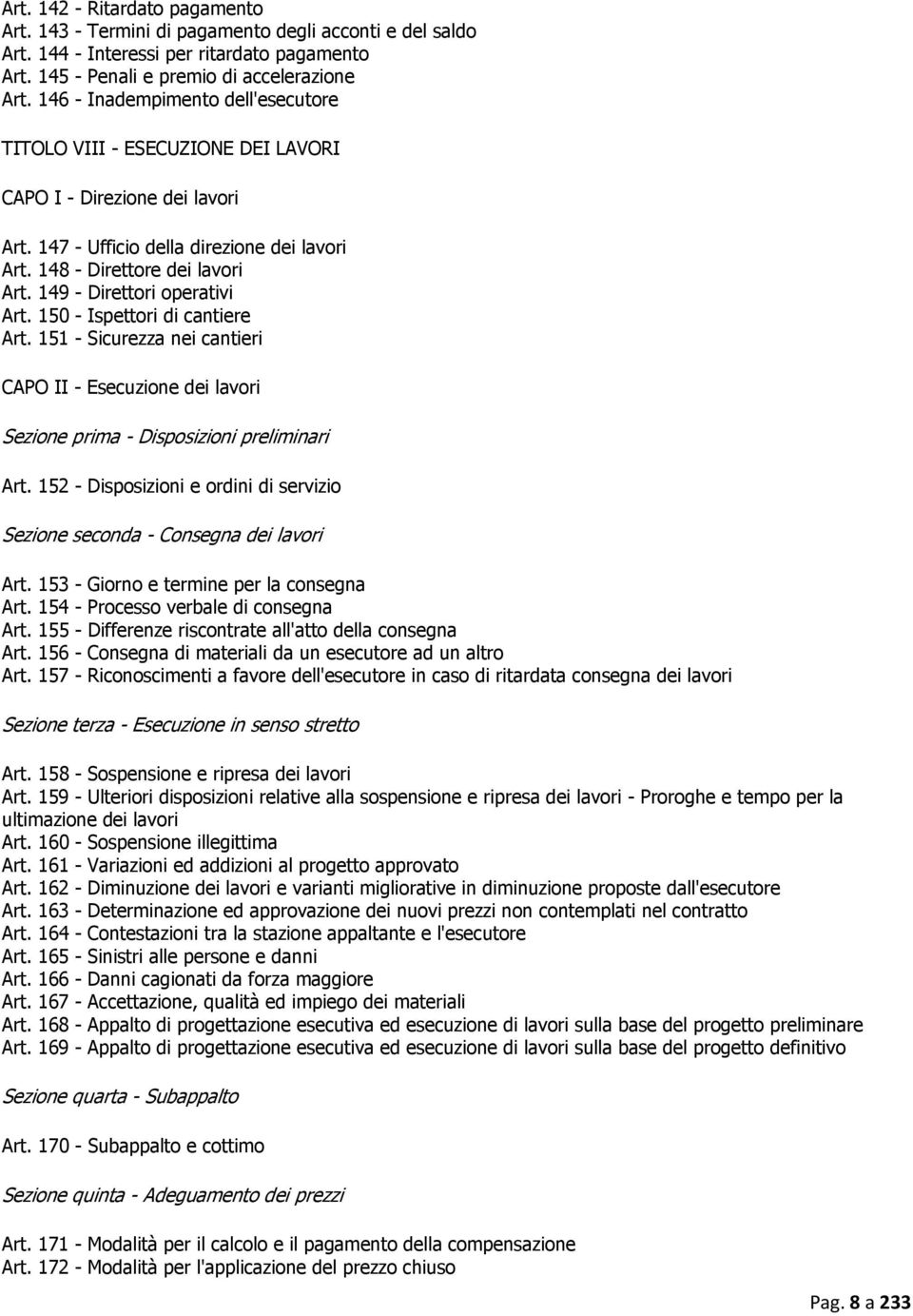 Art. 142 - Ritardato pagamento
Art. 143 - Termini di pagamento degli acconti e del saldo
Art. 144 - Interessi per ritardato pagamento
Art. 145 - Penali e premio di accelerazione
Art. 146 - Inadempimento dell'esecutore

TITOLO VIII - ESECUZIONE DEI LAVORI

CAPO I - Direzione dei lavori

Art. 147 - Ufficio della direzione dei lavori
Art. 148 - Direttore dei lavori
Art. 149 - Direttori operativi
Art. 150 - Ispettori di cantiere
Art. 151 - Sicurezza nei cantieri

CAPO II - Esecuzione dei lavori

Sezione prima - Disposizioni preliminari

Art. 152 - Disposizioni e ordini di servizio

Sezione seconda - Consegna dei lavori

Art. 153 - Giorno e termine per la consegna
Art. 154 - Processo verbale di consegna
Art. 155 - Differenze riscontrate all'atto della consegna
Art. 156 - Consegna di materiali da un esecutore ad un altro
Art. 157 - Riconoscimenti a favore dell'esecutore in caso di ritardata consegna dei lavori

Sezione terza - Esecuzione in senso stretto

Art. 158 - Sospensione e ripresa dei lavori
Art. 159 - Ulteriori disposizioni relative alla sospensione e ripresa dei lavori - Proroghe e tempo per la ultimazione dei lavori
Art. 160 - Sospensione illegittima
Art. 161 - Variazioni ed addizioni al progetto approvato
Art. 162 - Diminuzione dei lavori e varianti migliorative in diminuzione proposte dall'esecutore
Art. 163 - Determinazione ed approvazione dei nuovi prezzi non contemplati nel contratto
Art. 164 - Contestazioni tra la stazione appaltante e l'esecutore
Art. 165 - Sinistri alle persone e danni
Art. 166 - Danni cagionati da forza maggiore
Art. 167 - Accettazione, qualità ed impiego dei materiali
Art. 168 - Appalto di progettazione esecutiva ed esecuzione di lavori sulla base del progetto preliminare
Art. 169 - Appalto di progettazione esecutiva ed esecuzione di lavori sulla base del progetto definitivo

Sezione quarta - Subappalto

Art. 170 - Subappalto e cottimo

Sezione quinta - Adeguamento dei prezzi

Art. 171 - Modalità per il calcolo e il pagamento della compensazione
Art. 172 - Modalità per l'applicazione del prezzo chiuso

Pag. 8 a 233